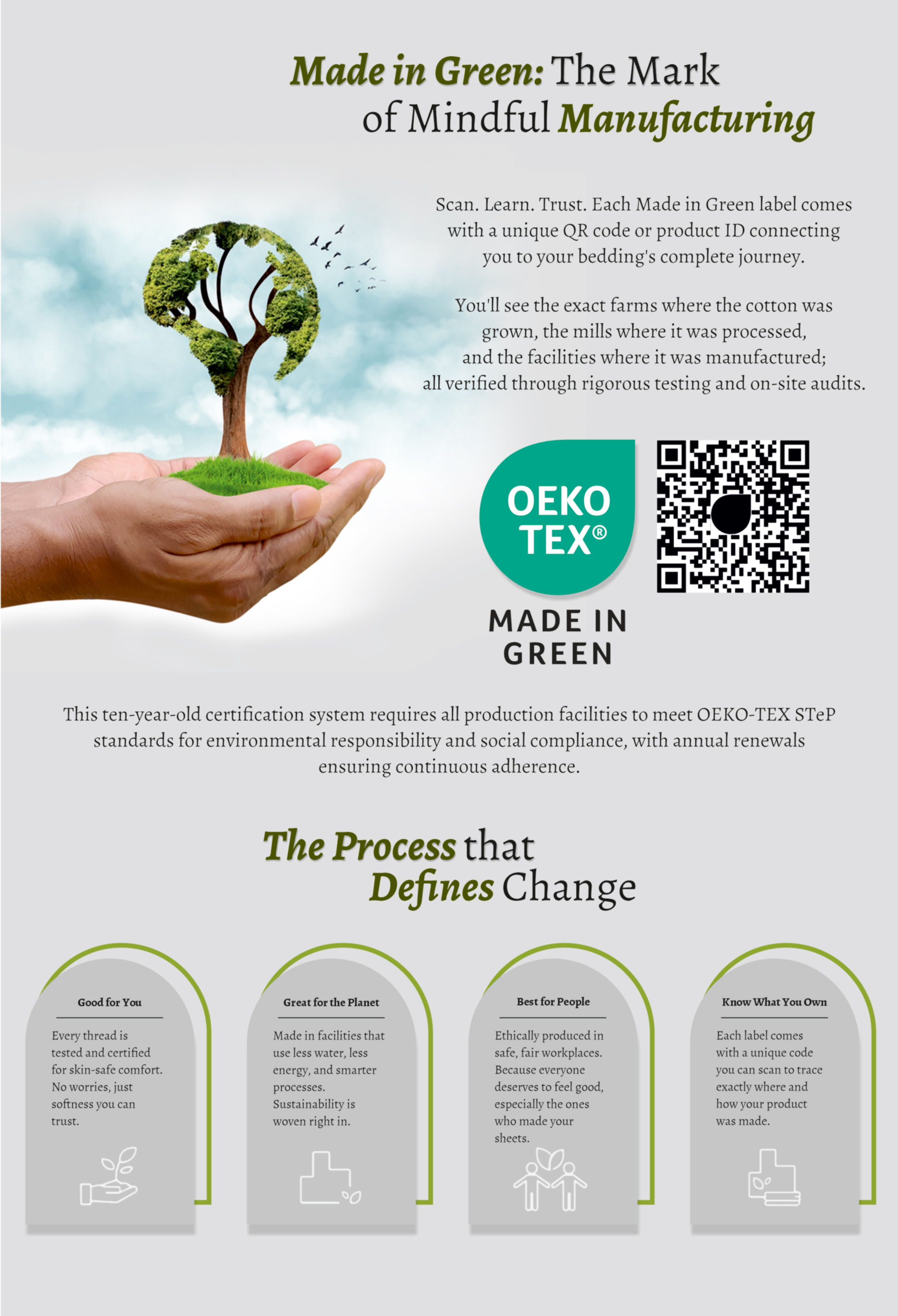 Made in Green: The Mark of Mindful Manufacturing

Scan. Learn. Trust. Each Made in Green label comes with a unique QR code or product ID connecting you to your bedding's complete journey.

You'll see the exact farms where the cotton was grown, the mills where it was processed, and the facilities where it was manufactured; all verified through rigorous testing and on-site audits.

OEKO TEX®

MADE IN GREEN

This ten-year-old certification system requires all production facilities to meet OEKO-TEX STeP standards for environmental responsibility and social compliance, with annual renewals ensuring continuous adherence.

The Process that Defines Change

Good for You

Every thread is tested and certified for skin-safe comfort. No worries, just softness you can trust.

Great for the Planet

Made in facilities that use less water, less energy, and smarter processes. Sustainability is woven right in.

Best for People

Ethically produced in safe, fair workplaces. Because everyone deserves to feel good, especially the ones who made your sheets.

Know What You Own

Each label comes with a unique code you can scan to trace exactly where and how your product was made.